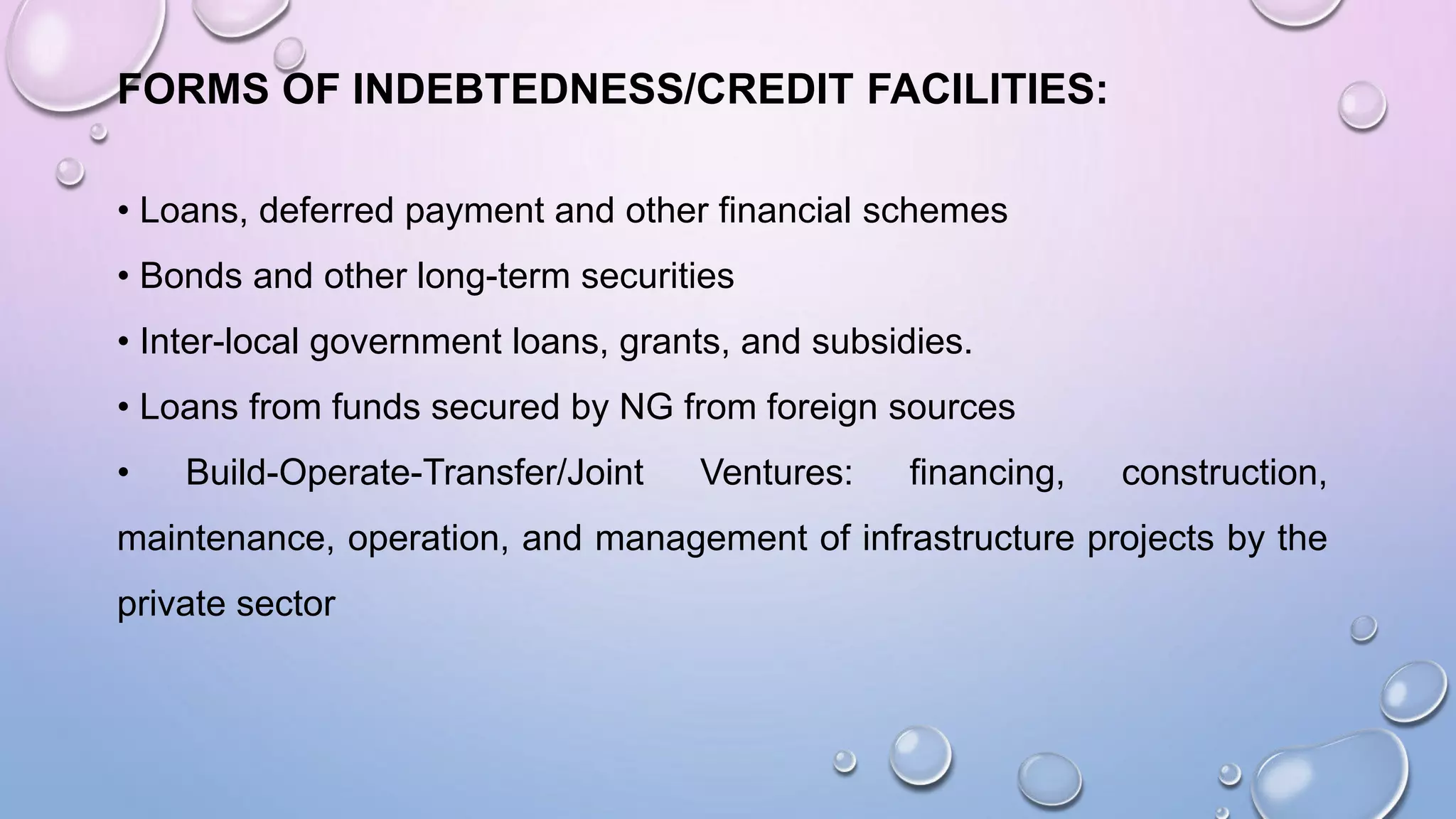 FORMS OF INDEBTEDNESS/CREDIT FACILITIES:

• Loans, deferred payment and other financial schemes

• Bonds and other long-term securities

• Inter-local government loans, grants, and subsidies.

• Loans from funds secured by NG from foreign sources

• Build-Operate-Transfer/Joint Ventures: financing, construction, maintenance, operation, and management of infrastructure projects by the private sector